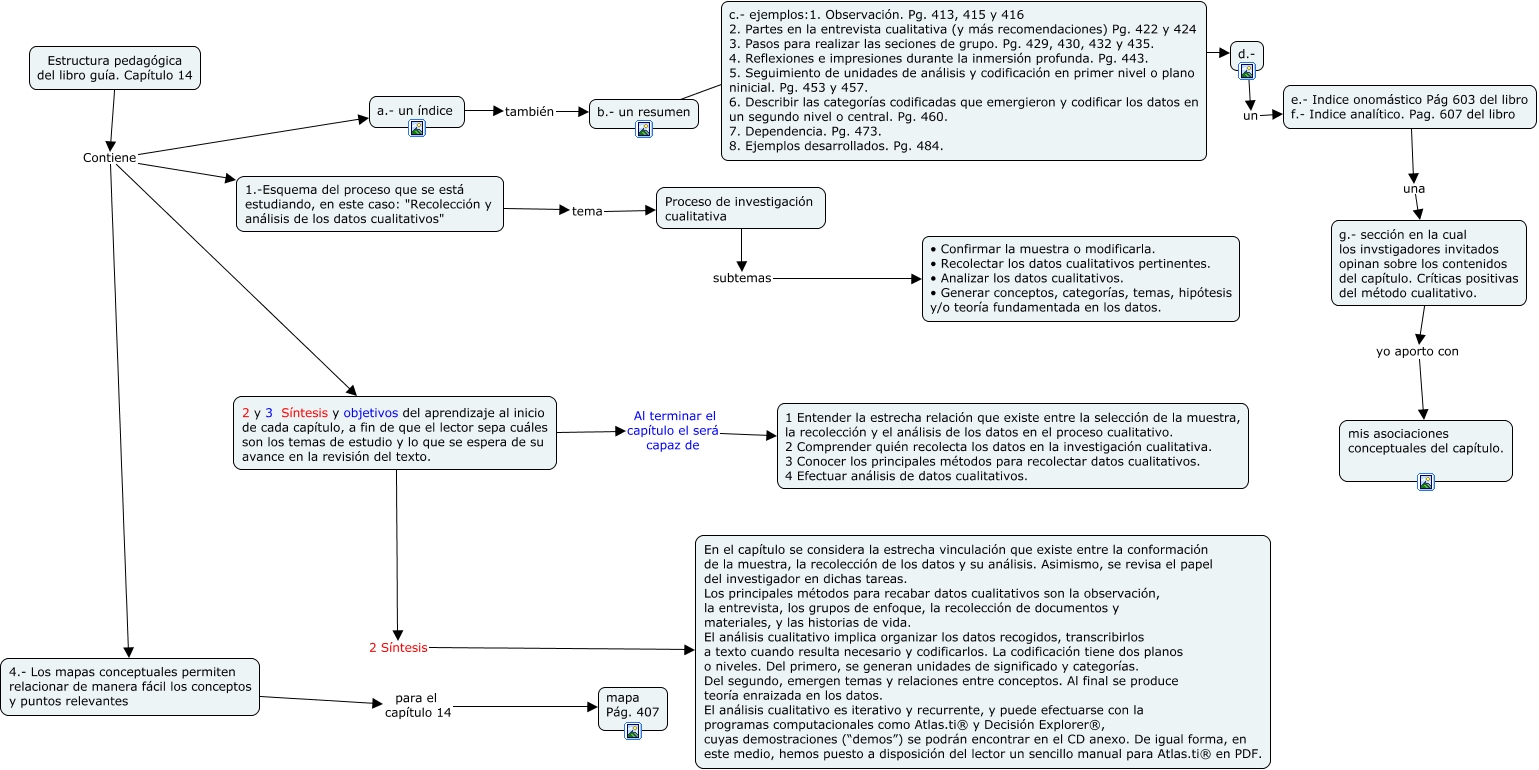 Estructura pedagógica del libro guía. Capítulo 14

Contiene

a.- un índice

también

b.- un resumen

c.- ejemplos:1. Observación. Pg. 413, 415 y 416
2. Partes en la entrevista cualitativa (y más recomendaciones) Pg. 422 y 424
3. Pasos para realizar las seciones de grupo. Pg. 429, 430, 432 y 435.
4. Reflexiones e impresiones durante la inmersión profunda. Pg. 443.
5. Seguimiento de unidades de análisis y codificación en primer nivel o plano ninicial. Pg. 453 y 457.
6. Describir las categorías codificadas que emergieron y codificar los datos en un segundo nivel o central. Pg. 460.
7. Dependencia. Pg. 473.
8. Ejemplos desarrollados. Pg. 484.

d.-

un

e.- Indice onomástico Pág 603 del libro
f.- Indice analítico. Pag. 607 del libro

una

g.- sección en la cual los invstigadores invitados opinan sobre los contenidos del capítulo. Críticas positivas del método cualitativo.

yo aporto con

mis asociaciones conceptuales del capítulo.

1.-Esquema del proceso que se está estudiando, en este caso: "Recolección y análisis de los datos cualitativos"

tema

Proceso de investigación cualitativa

subtemas

• Confirmar la muestra o modificarla.
• Recolectar los datos cualitativos pertinentes.
• Analizar los datos cualitativos.
• Generar conceptos, categorías, temas, hipótesis y/o teoría fundamentada en los datos.

2 y 3 Síntesis y objetivos del aprendizaje al inicio de cada capítulo, a fin de que el lector sepa cuáles son los temas de estudio y lo que se espera de su avance en la revisión del texto.

Al terminar el capítulo el será capaz de

1 Entender la estrecha relación que existe entre la selección de la muestra, la recolección y el análisis de los datos en el proceso cualitativo.
2 Comprender quién recolecta los datos en la investigación cualitativa.
3 Conocer los principales métodos para recolectar datos cualitativos.
4 Efectuar análisis de datos cualitativos.

2 Síntesis

En el capítulo se considera la estrecha vinculación que existe entre la conformación de la muestra, la recolección de los datos y su análisis. Asimismo, se revisa el papel del investigador en dichas tareas.
Los principales métodos para recabar datos cualitativos son la observación, la entrevista, los grupos de enfoque, la recolección de documentos y materiales, y las historias de vida.
El análisis cualitativo implica organizar los datos recogidos, transcribirlos a texto cuando resulta necesario y codificarlos. La codificación tiene dos planos o niveles. Del primero, se generan unidades de significado y categorías.
Del segundo, emergen temas y relaciones entre conceptos. Al final se produce teoría enraizada en los datos.
El análisis cualitativo es iterativo y recurrente, y puede efectuarse con la programas computacionales como Atlas.ti® y Decisión Explorer®, cuyas demostraciones ("demos") se podrán encontrar en el CD anexo. De igual forma, en este medio, hemos puesto a disposición del lector un sencillo manual para Atlas.ti® en PDF.

4.- Los mapas conceptuales permiten relacionar de manera fácil los conceptos y puntos relevantes

para el capítulo 14

mapa Pág. 407